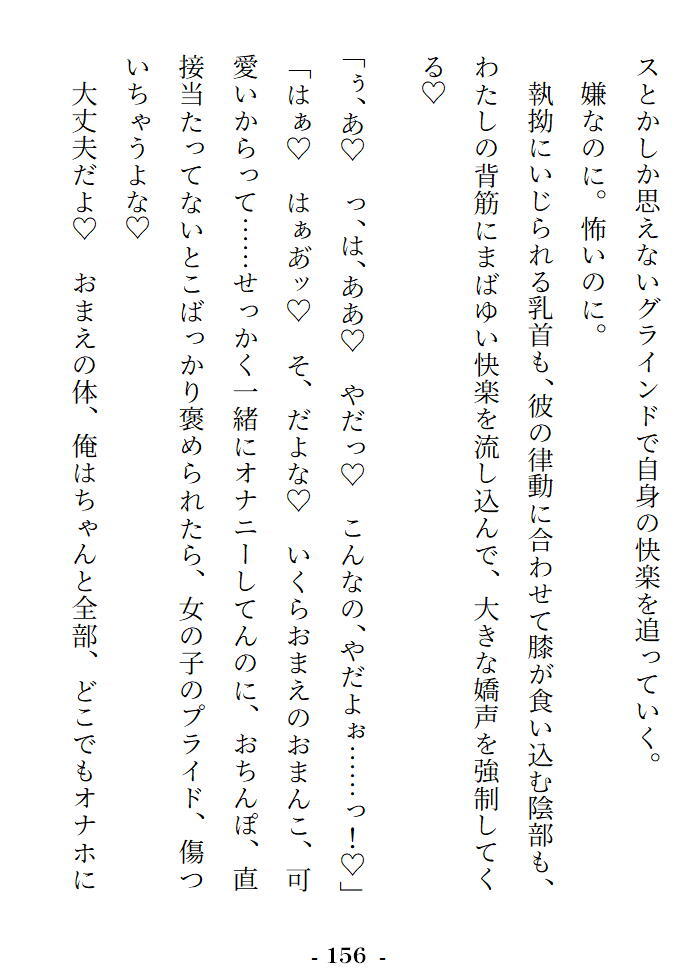 スとかしか思えないグラインドで自身の快楽を追っていく。

嫌なのに。怖いのに。

執拗にいじられる乳首も、彼の律動に合わせて膝が食い込む陰部も、わたしの背筋にまばゆい快楽を流し込んで、大きな嬌声を強制してくる♡

「ぅ、あ♡　っ、は、ああ♡　やだっ♡　こんなの、やだよぉ……っ！♡」

「はぁ♡　はぁあッ♡　そ、だよな♡　いくらおまえのおまんこ、可愛いからって……せっかく一緒にオナニーしてんのに、おちんぽ、直接当たってないとこばっかり褒められたら、女の子のプライド、傷ついちゃうよな♡

大丈夫だよ♡　おまえの体、俺はちゃんと全部、どこでもオナホに

- 156 -